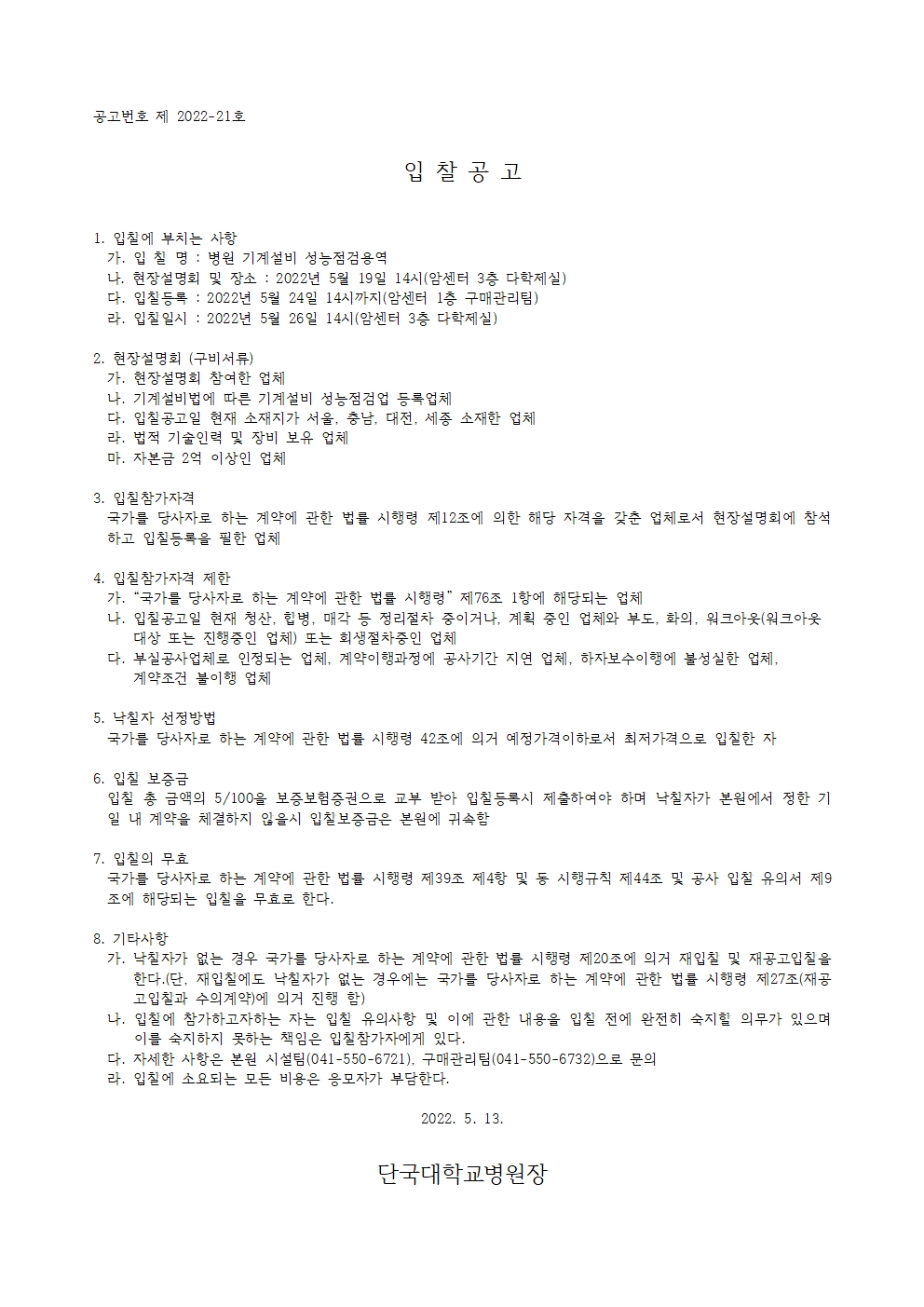 공고번호 제 2022-21호

입 찰 공 고

1. 입찰에 부치는 사항
가. 입 찰 명 : 병원 기계설비 성능점검용역
나. 현장설명회 및 장소 : 2022년 5월 19일 14시(암센터 3층 다학제실)
다. 입찰등록 : 2022년 5월 24일 14시까지(암센터 1층 구매관리팀)
라. 입찰일시 : 2022년 5월 26일 14시(암센터 3층 다학제실)

2. 현장설명회 (구비서류)
가. 현장설명회 참여한 업체
나. 기계설비법에 따른 기계설비 성능점검업 등록업체
다. 입찰공고일 현재 소재지가 서울, 충남, 대전, 세종 소재한 업체
라. 법적 기술인력 및 장비 보유 업체
마. 자본금 2억 이상인 업체

3. 입찰참가자격
국가를 당사자로 하는 계약에 관한 법률 시행령 제12조에 의한 해당 자격을 갖춘 업체로서 현장설명회에 참석하고 입찰등록을 필한 업체

4. 입찰참가자격 제한
가. "국가를 당사자로 하는 계약에 관한 법률 시행령" 제76조 1항에 해당되는 업체
나. 입찰공고일 현재 청산, 합병, 매각 등 정리절차 중이거나, 계획 중인 업체와 부도, 화의, 워크아웃(워크아웃 대상 또는 진행중인 업체) 또는 회생절차중인 업체
다. 부실공사업체로 인정되는 업체, 계약이행과정에 공사기간 지연 업체, 하자보수이행에 불성실한 업체, 계약조건 불이행 업체

5. 낙찰자 선정방법
국가를 당사자로 하는 계약에 관한 법률 시행령 42조에 의거 예정가격이하로서 최저가격으로 입찰한 자

6. 입찰 보증금
입찰 총 금액의 5/100을 보증보험증권으로 교부 받아 입찰등록시 제출하여야 하며 낙찰자가 본원에서 정한 기일 내 계약을 체결하지 않을시 입찰보증금은 본원에 귀속함

7. 입찰의 무효
국가를 당사자로 하는 계약에 관한 법률 시행령 제39조 제4항 및 동 시행규칙 제44조 및 공사 입찰 유의서 제9조에 해당되는 입찰을 무효로 한다.

8. 기타사항
가. 낙찰자가 없는 경우 국가를 당사자로 하는 계약에 관한 법률 시행령 제20조에 의거 재입찰 및 재공고입찰을 한다.(단, 재입찰에도 낙찰자가 없는 경우에는 국가를 당사자로 하는 계약에 관한 법률 시행령 제27조(재공고입찰과 수의계약)에 의거 진행 함)
나. 입찰에 참가하고자하는 자는 입찰 유의사항 및 이에 관한 내용을 입찰 전에 완전히 숙지할 의무가 있으며 이를 숙지하지 못하는 책임은 입찰참가자에게 있다.
다. 자세한 사항은 본원 시설팀(041-550-6721), 구매관리팀(041-550-6732)으로 문의
라. 입찰에 소요되는 모든 비용은 응모자가 부담한다.

2022. 5. 13.

단국대학교병원장